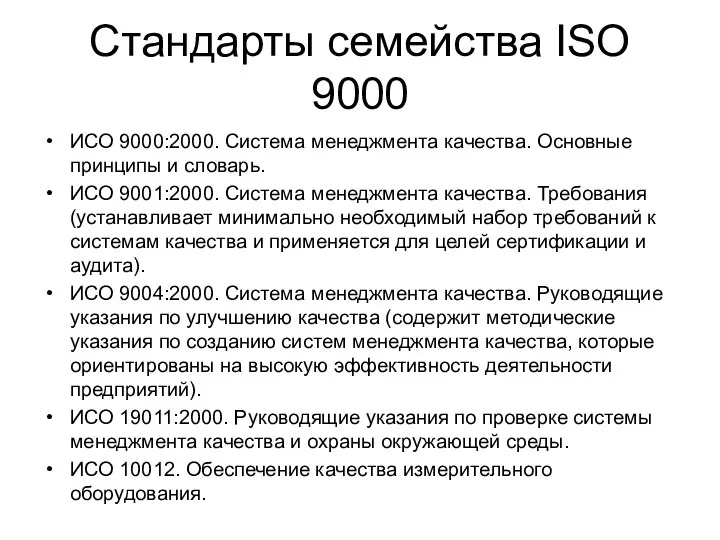 Стандарты семейства ISO 9000

• ИСО 9000:2000. Система менеджмента качества. Основные принципы и словарь.
• ИСО 9001:2000. Система менеджмента качества. Требования (устанавливает минимально необходимый набор требований к системам качества и применяется для целей сертификации и аудита).
• ИСО 9004:2000. Система менеджмента качества. Руководящие указания по улучшению качества (содержит методические указания по созданию систем менеджмента качества, которые ориентированы на высокую эффективность деятельности предприятий).
• ИСО 19011:2000. Руководящие указания по проверке системы менеджмента качества и охраны окружающей среды.
• ИСО 10012. Обеспечение качества измерительного оборудования.